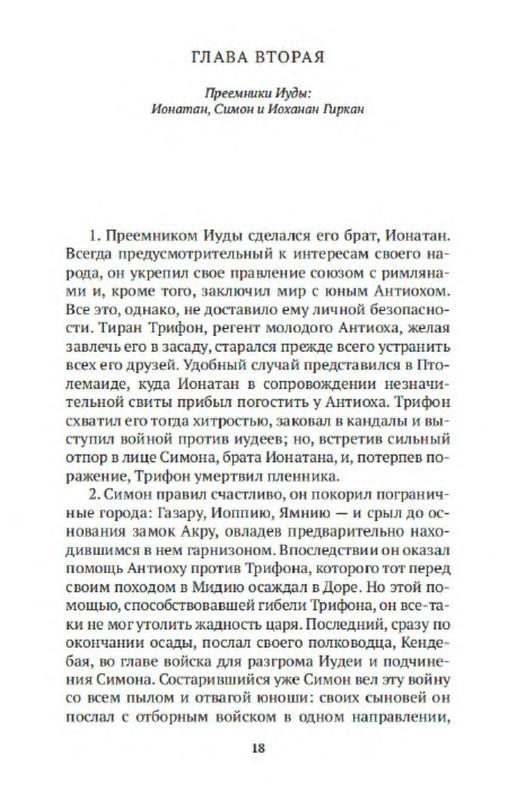 ГЛАВА ВТОРАЯ

Преемники Иуды:
Ионатан, Симон и Иоханан Гиркан

1. Преемником Иуды сделался его брат, Ионатан. Всегда предусмотрительный к интересам своего народа, он укрепил свое правление союзом с римлянами и, кроме того, заключил мир с юным Антиохом. Все это, однако, не доставило ему личной безопасности. Тиран Трифон, регент молодого Антиоха, желая завлечь его в засаду, старался прежде всего устранить всех его друзей. Удобный случай представился в Птолемаиде, куда Ионатан в сопровождении незначительной свиты прибыл погостить у Антиоха. Трифон схватил его тогда хитростью, заковал в кандалы и выступил войной против иудеев; но, встретив сильный отпор в лице Симона, брата Ионатана, и, потерпев поражение, Трифон умертвил пленника.

2. Симон правил счастливо, он покорил пограничные города: Газару, Иоппию, Ямнию — и срыл до основания замок Акру, овладев предварительно находившимся в нем гарнизоном. Впоследствии он оказал помощь Антиоху против Трифона, которого тот перед своим походом в Мидию осаждал в Доре. Но этой помощью, способствовавшей гибели Трифона, он все-таки не мог утолить жадность царя. Последний, сразу по окончании осады, послал своего полководца, Кендебая, во главе войска для разгрома Иудеи и подчинения Симона. Состарившийся уже Симон вел эту войну со всем пылом и отвагой юноши: своих сыновей он послал с отборным войском в одном направлении,

18